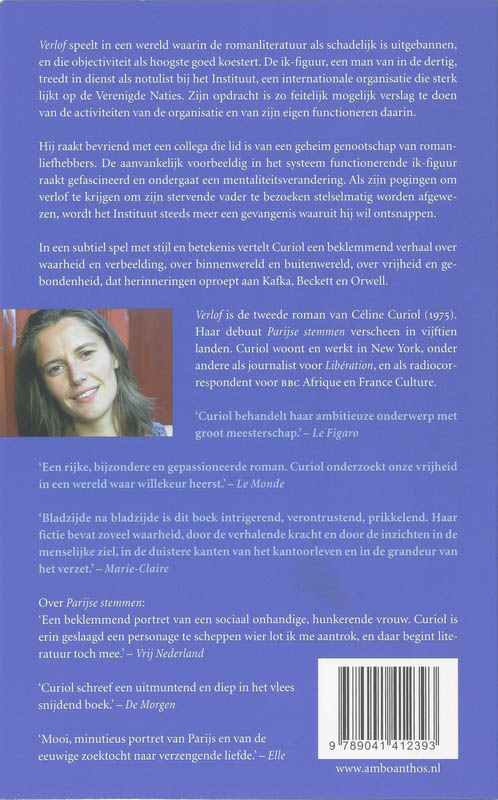 Verlof speelt in een wereld waarin de romanliteratuur als schadelijk is uitgebannen, en die objectiviteit als hoogste goed koestert. De ik-figuur, een man van in de dertig, treedt in dienst als notulist bij het Instituut, een internationale organisatie die sterk lijkt op de Verenigde Naties. Zijn opdracht is zo feitelijk mogelijk verslag te doen van de activiteiten van de organisatie en van zijn eigen functioneren daarin.

Hij raakt bevriend met een collega die lid is van een geheim genootschap van romanliefhebbers. De aanvankelijk voorbeeldig in het systeem functionerende ik-figuur raakt gefascineerd en ondergaat een mentaliteitsverandering. Als zijn pogingen om verlof te krijgen om zijn stervende vader te bezoeken stelselmatig worden afgewezen, wordt het Instituut steeds meer een gevangenis waaruit hij wil ontsnappen.

In een subtiel spel met stijl en betekenis vertelt Curiol een beklemmend verhaal over waarheid en verbeelding, over binnenwereld en buitenwereld, over vrijheid en gebondenheid, dat herinneringen oproept aan Kafka, Beckett en Orwell.

Verlof is de tweede roman van Céline Curiol (1975). Haar debuut Parijse stemmen verscheen in vijftien landen. Curiol woont en werkt in New York, onder andere als journalist voor Libération, en als radiocorrespondent voor BBC Afrique en France Culture.

'Curiol behandelt haar ambitieuze onderwerp met groot meesterschap.' – Le Figaro

'Een rijke, bijzondere en gepassioneerde roman. Curiol onderzoekt onze vrijheid in een wereld waar willekeur heerst.' – Le Monde

'Bladzijde na bladzijde is dit boek intrigerend, verontrustend, prikkelend. Haar fictie bevat zoveel waarheid, door de verhalende kracht en door de inzichten in de menselijke ziel, in de duistere kanten van het kantoorleven en in de grandeur van het verzet.' – Marie-Claire

Over Parijse stemmen:
'Een beklemmend portret van een sociaal onhandige, hunkerende vrouw. Curiol is erin geslaagd een personage te scheppen wier lot ik me aantrok, en daar begint literatuur toch mee.' – Vrij Nederland

'Curiol schreef een uitmuntend en diep in het vlees snijdend boek.' – De Morgen

'Mooi, minutieus portret van Parijs en van de eeuwige zoektocht naar verzengende liefde.' – Elle

9 789041 412393

www.amboanthos.nl